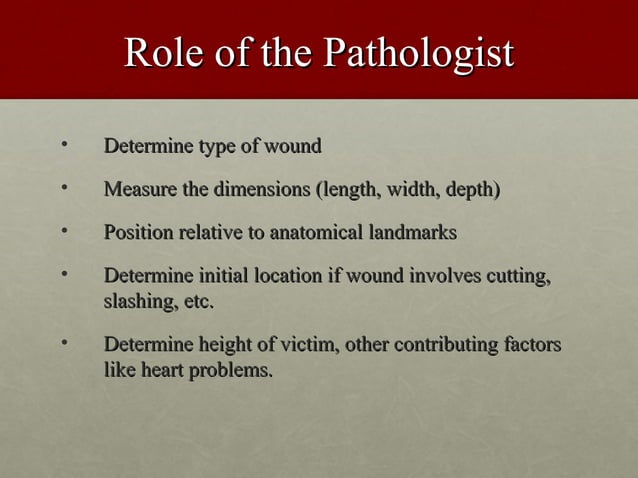 Role of the Pathologist

• Determine type of wound

• Measure the dimensions (length, width, depth)

• Position relative to anatomical landmarks

• Determine initial location if wound involves cutting, slashing, etc.

• Determine height of victim, other contributing factors like heart problems.